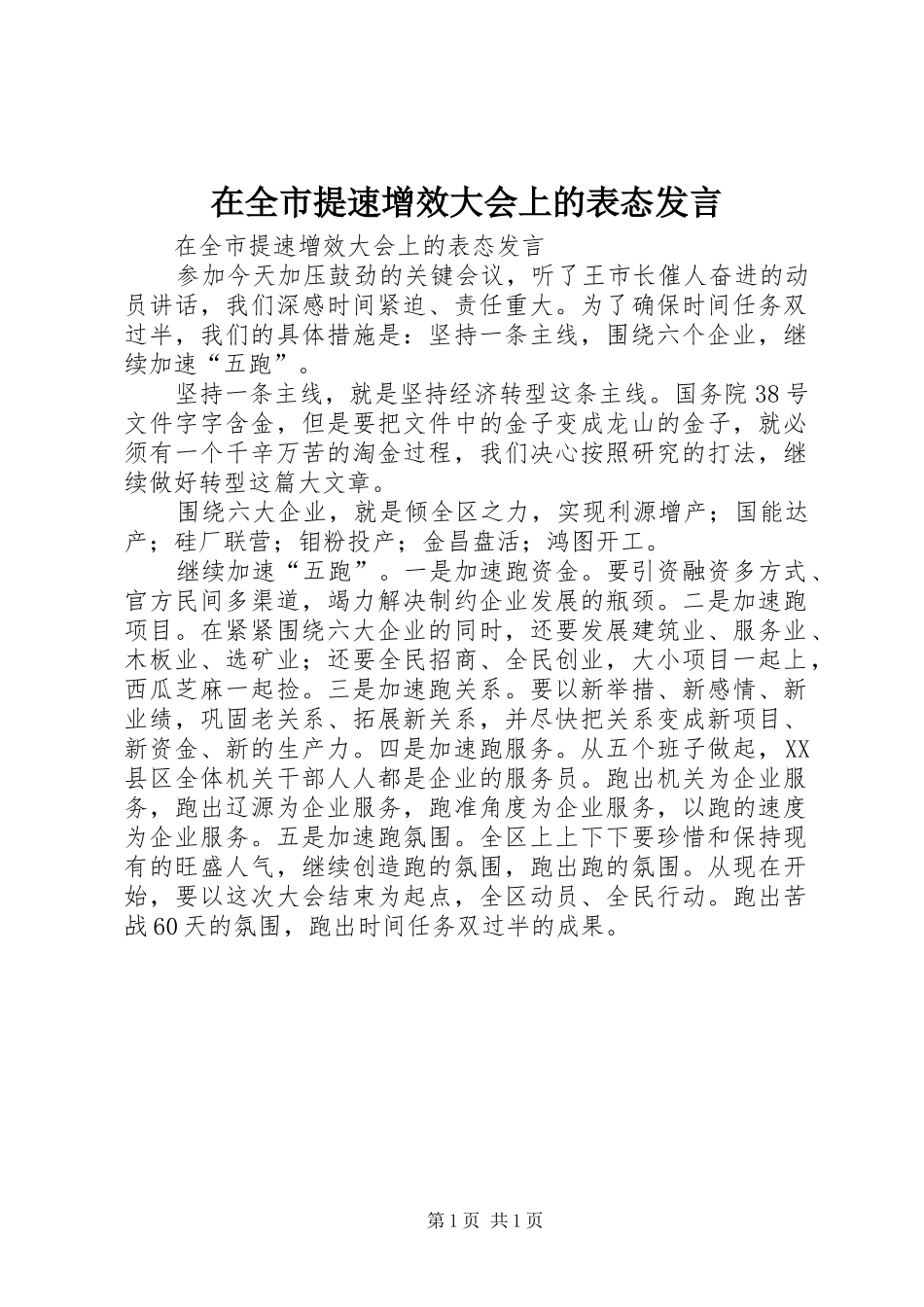 在全市提速增效大会上的表态发言

在全市提速增效大会上的表态发言

参加今天加压鼓劲的关键会议，听了王市长催人奋进的动员讲话，我们深感时间紧迫、责任重大。为了确保时间任务双过半，我们的具体措施是：坚持一条主线，围绕六个企业，继续加速“五跑”。

坚持一条主线，就是坚持经济转型这条主线。国务院38号文件字字含金，但是要把文件中的金子变成龙山的金子，就必须有一个千辛万苦的淘金过程，我们决心按照研究的打法，继续做好转型这篇大文章。

围绕六大企业，就是倾全区之力，实现利源增产；国能达产；硅厂联营；钼粉投产；金昌盘活；鸿图开工。

继续加速“五跑”。一是加速跑资金。要引资融资多方式、官方民间多渠道，竭力解决制约企业发展的瓶颈。二是加速跑项目。在紧紧围绕六大企业的同时，还要发展建筑业、服务业、木板业、选矿业；还要全民招商、全民创业，大小项目一起上，西瓜芝麻一起捡。三是加速跑关系。要以新举措、新感情、新业绩，巩固老关系、拓展新关系，并尽快把关系变成新项目、新资金、新的生产力。四是加速跑服务。从五个班子做起，XX县区全体机关干部人人都是企业的服务员。跑出机关为企业服务，跑出辽源为企业服务，跑准角度为企业服务，以跑的速度为企业服务。五是加速跑氛围。全区上上下下要珍惜和保持现有的旺盛人气，继续创造跑的氛围，跑出跑的氛围。从现在开始，要以这次大会结束为起点，全区动员、全民行动。跑出苦战60天的氛围，跑出时间任务双过半的成果。

第1页 共1页